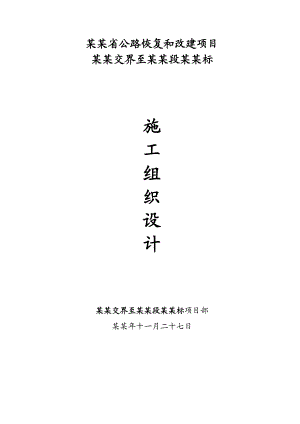 某某省公路恢复和改建项目
某某交界至某某段某某标

施
工
组
织
设
计

某某交界至某某段某某标项目部
某某年十一月二十七日